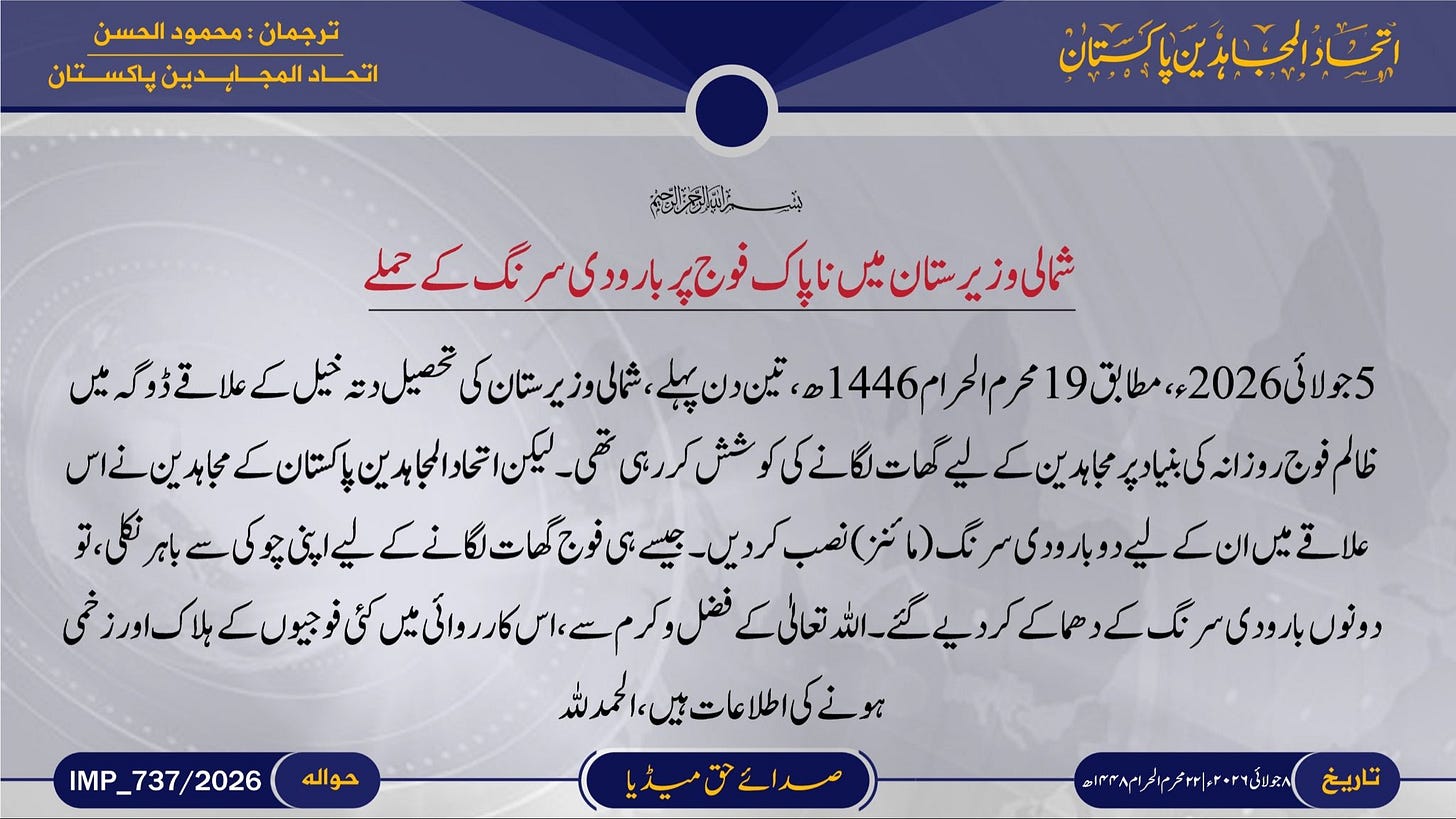 اتحاد المجاہدین پاکستان

ترجمان : محمود الحسن
اتحاد المجاہدین پاکستان

بسم اللہ الرحمن الرحیم

شمالی وزیرستان میں ناپاک فوج پر بارودی سرنگ کے حملے

5 جولائی 2026ء، مطابق 19 محرم الحرام 1446ھ، تین دن پہلے، شمالی وزیرستان کی تحصیل دتہ خیل کے علاقے ڈوگہ میں ظالم فوج روزانہ کی بنیاد پر مجاہدین کے لیے گھات لگانے کی کوشش کر رہی تھی۔ لیکن اتحاد المجاہدین پاکستان کے مجاہدین نے اس علاقے میں ان کے لیے دو بارودی سرنگ (مائنز) نصب کر دیں۔ جیسے ہی فوج گھات لگانے کے لیے اپنی چوکی سے باہر نکلی، تو دونوں بارودی سرنگ کے دھماکے کر دیے گئے۔ اللہ تعالیٰ کے فضل و کرم سے، اس کارروائی میں کئی فوجیوں کے ہلاک اور زخمی ہونے کی اطلاعات ہیں، الحمد للہ

تاریخ
۸ جولائی ۲۰۲۶ء | ۲۲ محرم الحرام ۱۴۴۸ھ

صدائے حق میڈیا

حوالہ
IMP_737/2026